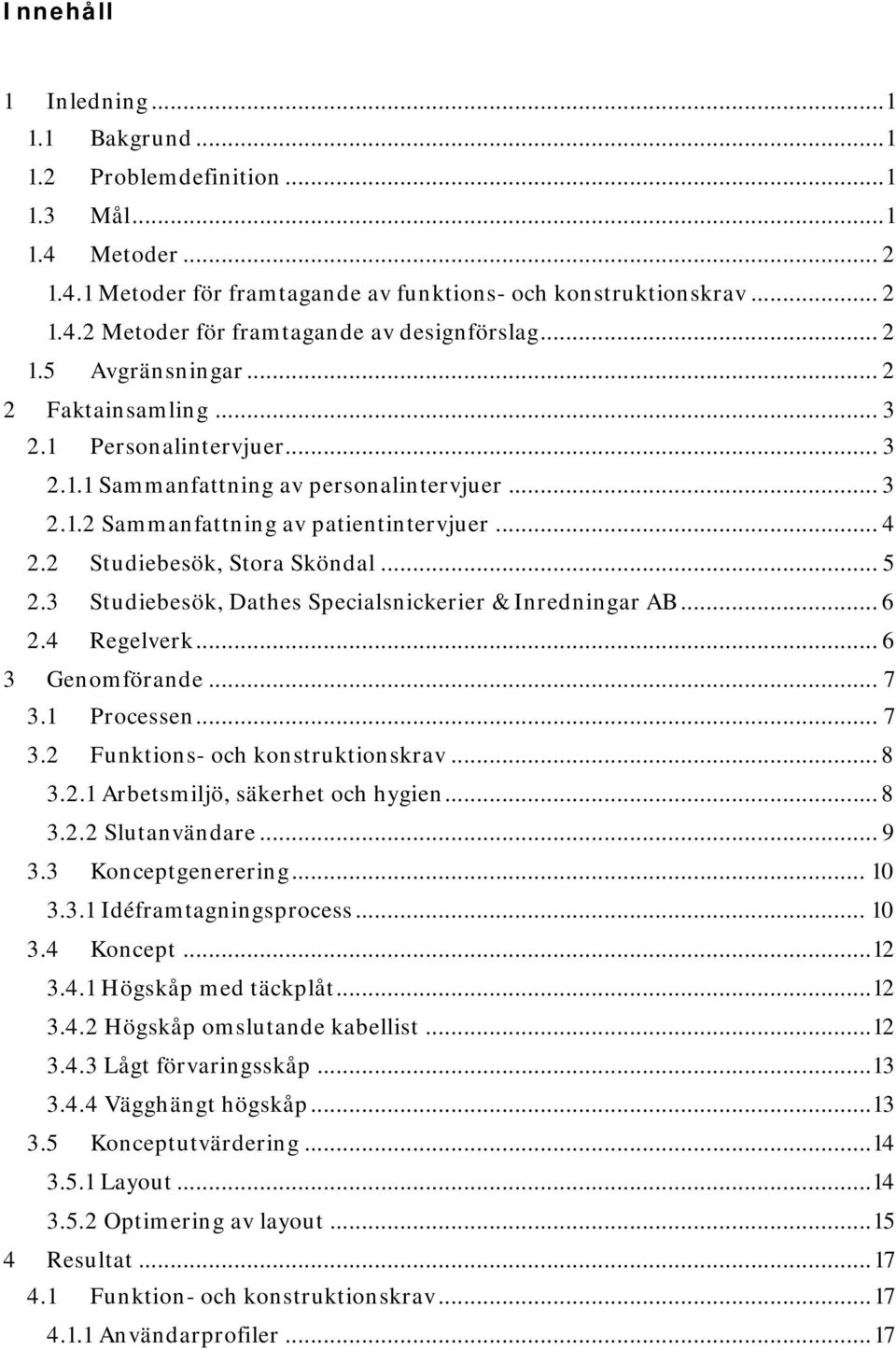 Innehåll

1 Inledning ... 1
1.1 Bakgrund ... 1
1.2 Problemdefinition ... 1
1.3 Mål ... 1
1.4 Metoder ... 2
1.4.1 Metoder för framtagande av funktions- och konstruktionskrav ... 2
1.4.2 Metoder för framtagande av designförslag ... 2
1.5 Avgränsningar ... 2
2 Faktainsamling ... 3
2.1 Personalintervjuer ... 3
2.1.1 Sammanfattning av personalintervjuer ... 3
2.1.2 Sammanfattning av patientintervjuer ... 4
2.2 Studiebesök, Stora Sköndal ... 5
2.3 Studiebesök, Dathes Specialsnickerier & Inredningar AB ... 6
2.4 Regelverk ... 6
3 Genomförande ... 7
3.1 Processen ... 7
3.2 Funktions- och konstruktionskrav ... 8
3.2.1 Arbetsmiljö, säkerhet och hygien ... 8
3.2.2 Slutanvändare ... 9
3.3 Konceptgenerering ... 10
3.3.1 Idéframtagningsprocess ... 10
3.4 Koncept ... 12
3.4.1 Högskåp med täckplåt ... 12
3.4.2 Högskåp omslutande kabellist ... 12
3.4.3 Lågt förvaringsskåp ... 13
3.4.4 Vägghängt högskåp ... 13
3.5 Konceptutvärdering ... 14
3.5.1 Layout ... 14
3.5.2 Optimering av layout ... 15
4 Resultat ... 17
4.1 Funktion- och konstruktionskrav ... 17
4.1.1 Användarprofiler ... 17